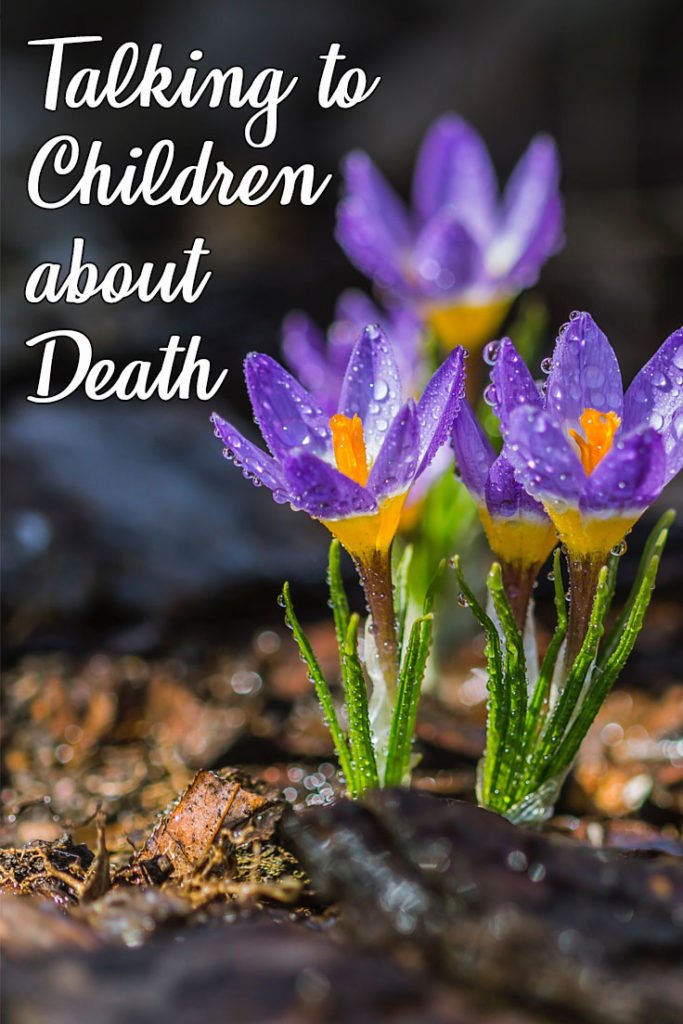 Talking to Children about Death